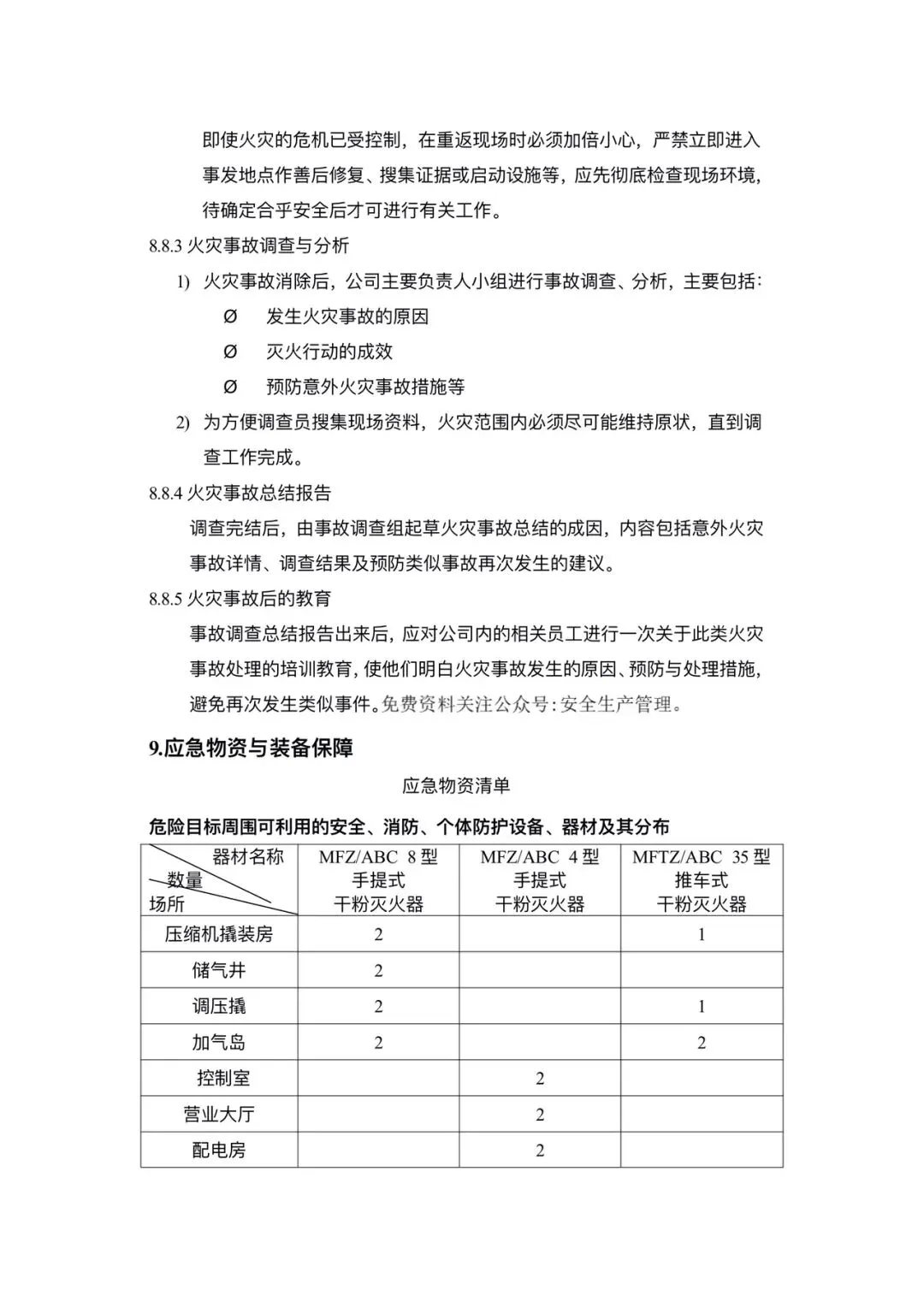 即使火灾的危机已受控制，在重返现场时必须加倍小心，严禁立即进入事发地点作善后修复、搜集证据或启动设施等，应先彻底检查现场环境，待确定合乎安全后才可进行有关工作。

8.8.3 火灾事故调查与分析

1) 火灾事故消除后，公司主要负责人小组进行事故调查、分析，主要包括：

Ø 发生火灾事故的原因

Ø 灭火行动的成效

Ø 预防意外火灾事故措施等

2) 为方便调查员搜集现场资料，火灾范围内必须尽可能维持原状，直到调查工作完成。

8.8.4 火灾事故总结报告

调查完结后，由事故调查组起草火灾事故总结的成因，内容包括意外火灾事故详情、调查结果及预防类似事故再次发生的建议。

8.8.5 火灾事故后的教育

事故调查总结报告出来后，应对公司内的相关员工进行一次关于此类火灾事故处理的培训教育，使他们明白火灾事故发生的原因、预防与处理措施，避免再次发生类似事件。免费资料关注公众号：安全生产管理。

9.应急物资与装备保障

应急物资清单

危险目标周围可利用的安全、消防、个体防护设备、器材及其分布

| 器材名称 数量 场所 | MFZ/ABC 8 型 手提式 干粉灭火器 | MFZ/ABC 4 型 手提式 干粉灭火器 | MFTZ/ABC 35 型 推车式 干粉灭火器 |
|---|---|---|---|
| 压缩机撬装房 | 2 | | 1 |
| 储气井 | 2 | | |
| 调压撬 | 2 | | 1 |
| 加气岛 | 2 | | 2 |
| 控制室 | | 2 | |
| 营业大厅 | | 2 | |
| 配电房 | | 2 | |